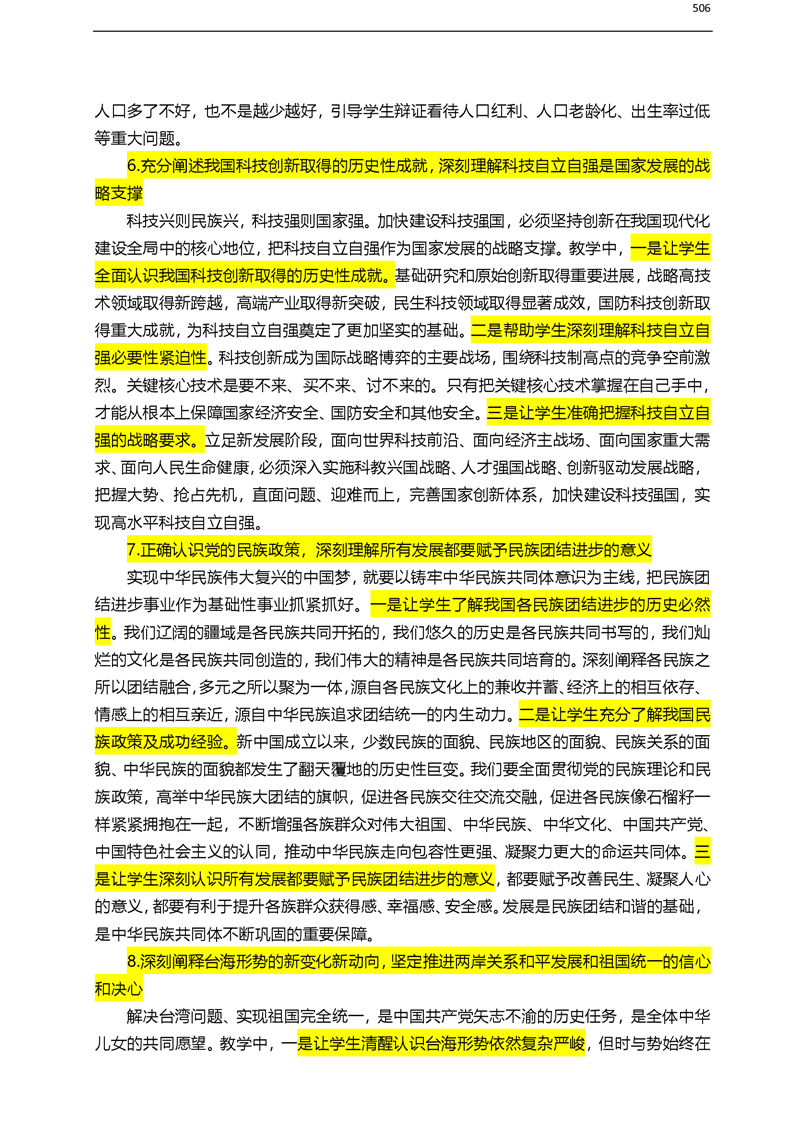 506

人口多了不好，也不是越少越好，引导学生辩证看待人口红利、人口老龄化、出生率过低等重大问题。

6.充分阐述我国科技创新取得的历史性成就，深刻理解科技自立自强是国家发展的战略支撑

科技兴则民族兴，科技强则国家强。加快建设科技强国，必须坚持创新在我国现代化建设全局中的核心地位，把科技自立自强作为国家发展的战略支撑。教学中，一是让学生全面认识我国科技创新取得的历史性成就。基础研究和原始创新取得重要进展，战略高技术领域取得新跨越，高端产业取得新突破，民生科技领域取得显著成效，国防科技创新取得重大成就，为科技自立自强奠定了更加坚实的基础。二是帮助学生深刻理解科技自立自强必要性紧迫性。科技创新成为国际战略博弈的主要战场，围绕科技制高点的竞争空前激烈。关键核心技术是要不来、买不来、讨不来的。只有把关键核心技术掌握在自己手中，才能从根本上保障国家经济安全、国防安全和其他安全。三是让学生准确把握科技自立自强的战略要求。立足新发展阶段，面向世界科技前沿、面向经济主战场、面向国家重大需求、面向人民生命健康，必须深入实施科教兴国战略、人才强国战略、创新驱动发展战略，把握大势、抢占先机，直面问题、迎难而上，完善国家创新体系，加快建设科技强国，实现高水平科技自立自强。

7.正确认识党的民族政策，深刻理解所有发展都要赋予民族团结进步的意义

实现中华民族伟大复兴的中国梦，就要以铸牢中华民族共同体意识为主线，把民族团结进步事业作为基础性事业抓紧抓好。一是让学生了解我国各民族团结进步的历史必然性。我们辽阔的疆域是各民族共同开拓的，我们悠久的历史是各民族共同书写的，我们灿烂的文化是各民族共同创造的，我们伟大的精神是各民族共同培育的。深刻阐释各民族之所以团结融合，多元之所以聚为一体，源自各民族文化上的兼收并蓄、经济上的相互依存、情感上的相互亲近，源自中华民族追求团结统一的内生动力。二是让学生充分了解我国民族政策及成功经验。新中国成立以来，少数民族的面貌、民族地区的面貌、民族关系的面貌、中华民族的面貌都发生了翻天覆地的历史性巨变。我们要全面贯彻党的民族理论和民族政策，高举中华民族大团结的旗帜，促进各民族交往交流交融，促进各民族像石榴籽一样紧紧拥抱在一起，不断增强各族群众对伟大祖国、中华民族、中华文化、中国共产党、中国特色社会主义的认同，推动中华民族走向包容性更强、凝聚力更大的命运共同体。三是让学生深刻认识所有发展都要赋予民族团结进步的意义，都要赋予改善民生、凝聚人心的意义，都要有利于提升各族群众获得感、幸福感、安全感。发展是民族团结和谐的基础，是中华民族共同体不断巩固的重要保障。

8.深刻阐释台海形势的新变化新动向，坚定推进两岸关系和平发展和祖国统一的信心和决心

解决台湾问题、实现祖国完全统一，是中国共产党矢志不渝的历史任务，是全体中华儿女的共同愿望。教学中，一是让学生清醒认识台海形势依然复杂严峻，但时与势始终在